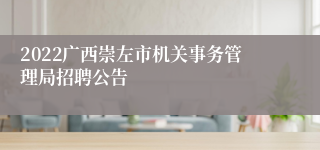 2022广西崇左市机关事务管理局招聘公告